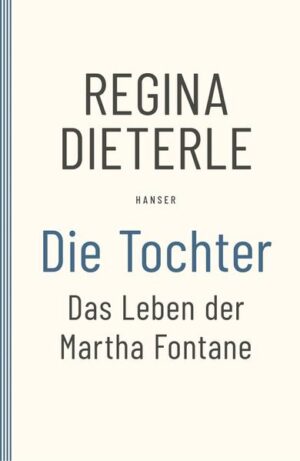 REGINA
DIETERLE

HANSER

Die Tochter

Das Leben der
Martha Fontane